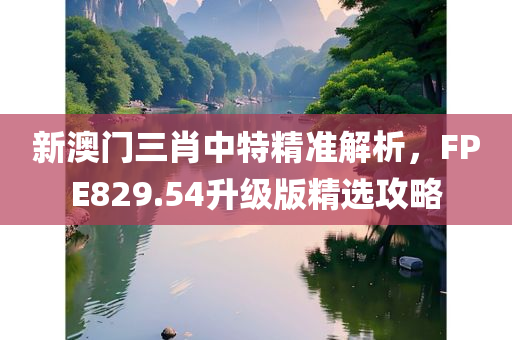 新澳门三肖中特精准解析，FPE829.54升级版精选攻略